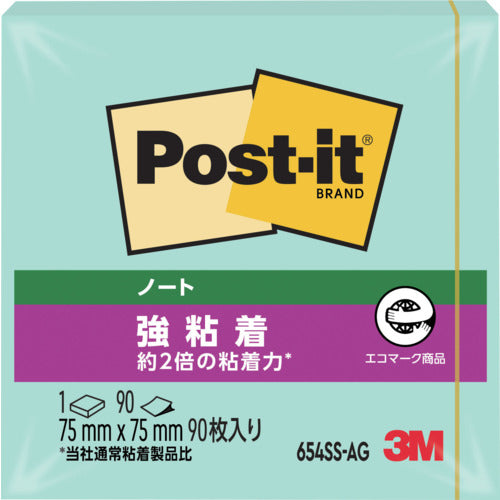 Post-it®
BRAND

ノート

強粘着
約2倍の粘着力*

エコマーク商品

1 90
75 mm x 75 mm 90枚入り
*当社通常粘着製品比

654SS-AG

3M